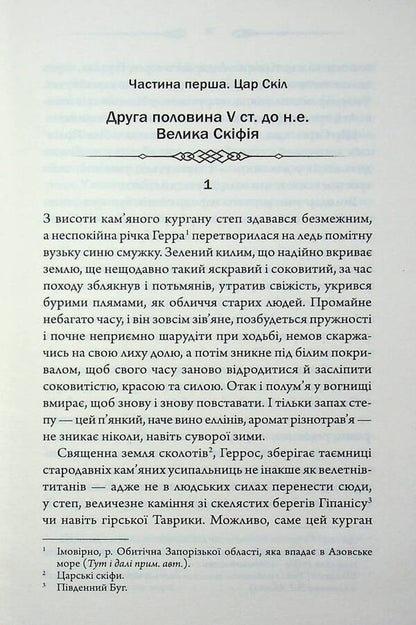 Частина перша. Цар Скіл

Друга половина V ст. до н.е.
Велика Скіфія

1

З висоти кам'яного кургану степ здавався безмежним, а неспокійна річка Герра$^1$ перетворилася на ледь помітну вузьку синю смужку. Зелений килим, що надійно вкриває землю, ще нещодавно такий яскравий і соковитий, за час походу зблякнув і потьмянів, утратив свіжість, укрився бурими плямами, як обличчя старих людей. Промайне небагато часу, і він зовсім зів'яне, позбудеться пружності і почне неприємно шарудіти при ходьбі, немов скаржачись на свою лиху долю, а потім зникне під білим покривалом, щоб свого часу заново відродитися й засліпити соковитістю, красою та силою. Отак і полум'я у вогнищі вмирає, щоб знову і знову повставати. І тільки запах степу — цей п'янкий, наче вино еллінів, аромат різнотрав'я — не зникає ніколи, навіть суворої зими.

Священна земля сколотів$^2$, Геррос, зберігає таємниці стародавніх кам'яних усипальниць не інакше як велетнів-титанів — адже не в людських силах перенести сюди, у степ, величезне каміння зі скелястих берегів Гіпанісу$^3$ чи навіть гірської Таврики. Можливо, саме цей курган

$^1$ Імовірно, р. Обитічна Запорізької області, яка впадає в Азовське море (Тут і далі прим. авт.).
$^2$ Царські скіфи.
$^3$ Південний Буг.